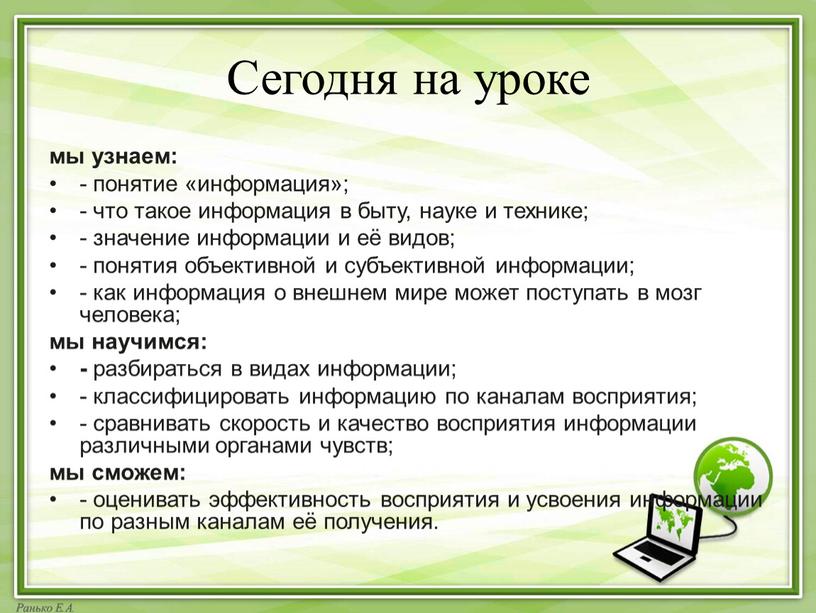 Сегодня на уроке

мы узнаем:
• - понятие «информация»;
• - что такое информация в быту, науке и технике;
• - значение информации и её видов;
• - понятия объективной и субъективной информации;
• - как информация о внешнем мире может поступать в мозг человека;

мы научимся:
• - разбираться в видах информации;
• - классифицировать информацию по каналам восприятия;
• - сравнивать скорость и качество восприятия информации различными органами чувств;

мы сможем:
• - оценивать эффективность восприятия и усвоения информации по разным каналам её получения.

Ранько Е.А.